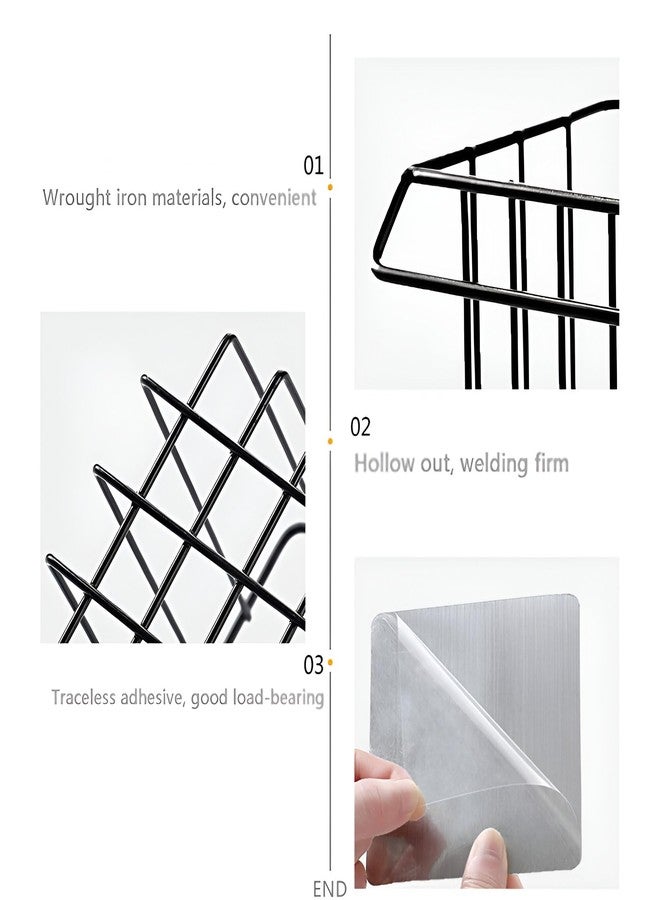 01

Wrought iron materials, convenient

02

Hollow out, welding firm

03

Traceless adhesive, good load-bearing

END